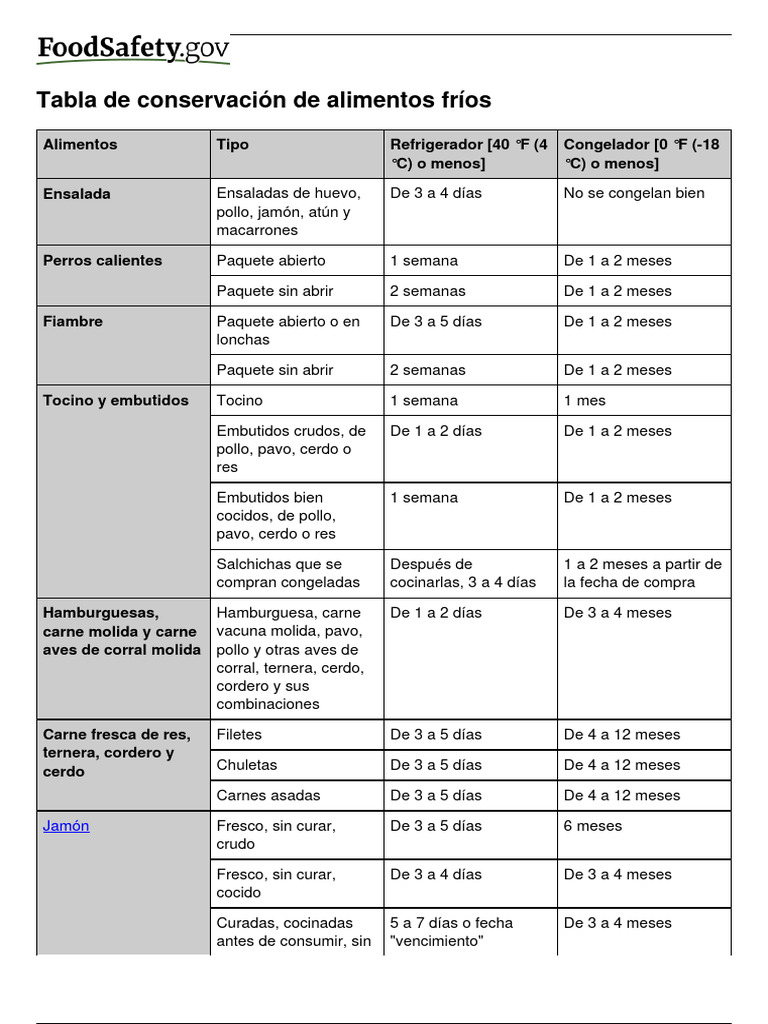 FoodSafety.gov

Tabla de conservación de alimentos fríos

| Alimentos | Tipo | Refrigerador [40 °F (4 °C) o menos] | Congelador [0 °F (-18 °C) o menos] |
|---|---|---|---|
| Ensalada | Ensaladas de huevo, pollo, jamón, atún y macarrones | De 3 a 4 días | No se congelan bien |
| Perros calientes | Paquete abierto | 1 semana | De 1 a 2 meses |
| | Paquete sin abrir | 2 semanas | De 1 a 2 meses |
| Fiambre | Paquete abierto o en lonchas | De 3 a 5 días | De 1 a 2 meses |
| | Paquete sin abrir | 2 semanas | De 1 a 2 meses |
| Tocino y embutidos | Tocino | 1 semana | 1 mes |
| | Embutidos crudos, de pollo, pavo, cerdo o res | De 1 a 2 días | De 1 a 2 meses |
| | Embutidos bien cocidos, de pollo, pavo, cerdo o res | 1 semana | De 1 a 2 meses |
| | Salchichas que se compran congeladas | Después de cocinarlas, 3 a 4 días | 1 a 2 meses a partir de la fecha de compra |
| Hamburguesas, carne molida y carne aves de corral molida | Hamburguesa, carne vacuna molida, pavo, pollo y otras aves de corral, ternera, cerdo, cordero y sus combinaciones | De 1 a 2 días | De 3 a 4 meses |
| Carne fresca de res, ternera, cordero y cerdo | Filetes | De 3 a 5 días | De 4 a 12 meses |
| | Chuletas | De 3 a 5 días | De 4 a 12 meses |
| | Carnes asadas | De 3 a 5 días | De 4 a 12 meses |
| Jamón | Fresco, sin curar, crudo | De 3 a 5 días | 6 meses |
| | Fresco, sin curar, cocido | De 3 a 4 días | De 3 a 4 meses |
| | Curadas, cocinadas antes de consumir, sin | 5 a 7 días o fecha "vencimiento" | De 3 a 4 meses |